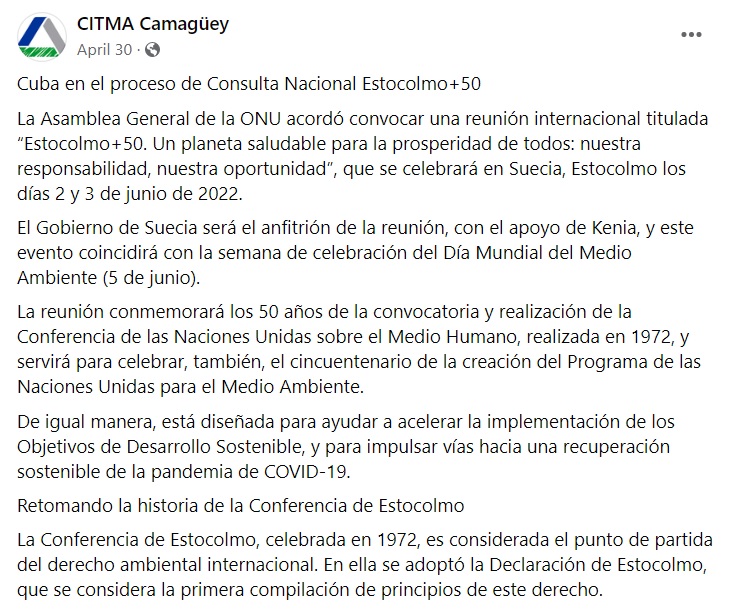 CITMA Camagüey
April 30 ·

Cuba en el proceso de Consulta Nacional Estocolmo+50

La Asamblea General de la ONU acordó convocar una reunión internacional titulada “Estocolmo+50. Un planeta saludable para la prosperidad de todos: nuestra responsabilidad, nuestra oportunidad”, que se celebrará en Suecia, Estocolmo los días 2 y 3 de junio de 2022.

El Gobierno de Suecia será el anfitrión de la reunión, con el apoyo de Kenia, y este evento coincidirá con la semana de celebración del Día Mundial del Medio Ambiente (5 de junio).

La reunión conmemorará los 50 años de la convocatoria y realización de la Conferencia de las Naciones Unidas sobre el Medio Humano, realizada en 1972, y servirá para celebrar, también, el cincuentenario de la creación del Programa de las Naciones Unidas para el Medio Ambiente.

De igual manera, está diseñada para ayudar a acelerar la implementación de los Objetivos de Desarrollo Sostenible, y para impulsar vías hacia una recuperación sostenible de la pandemia de COVID-19.

Retomando la historia de la Conferencia de Estocolmo

La Conferencia de Estocolmo, celebrada en 1972, es considerada el punto de partida del derecho ambiental internacional. En ella se adoptó la Declaración de Estocolmo, que se considera la primera compilación de principios de este derecho.